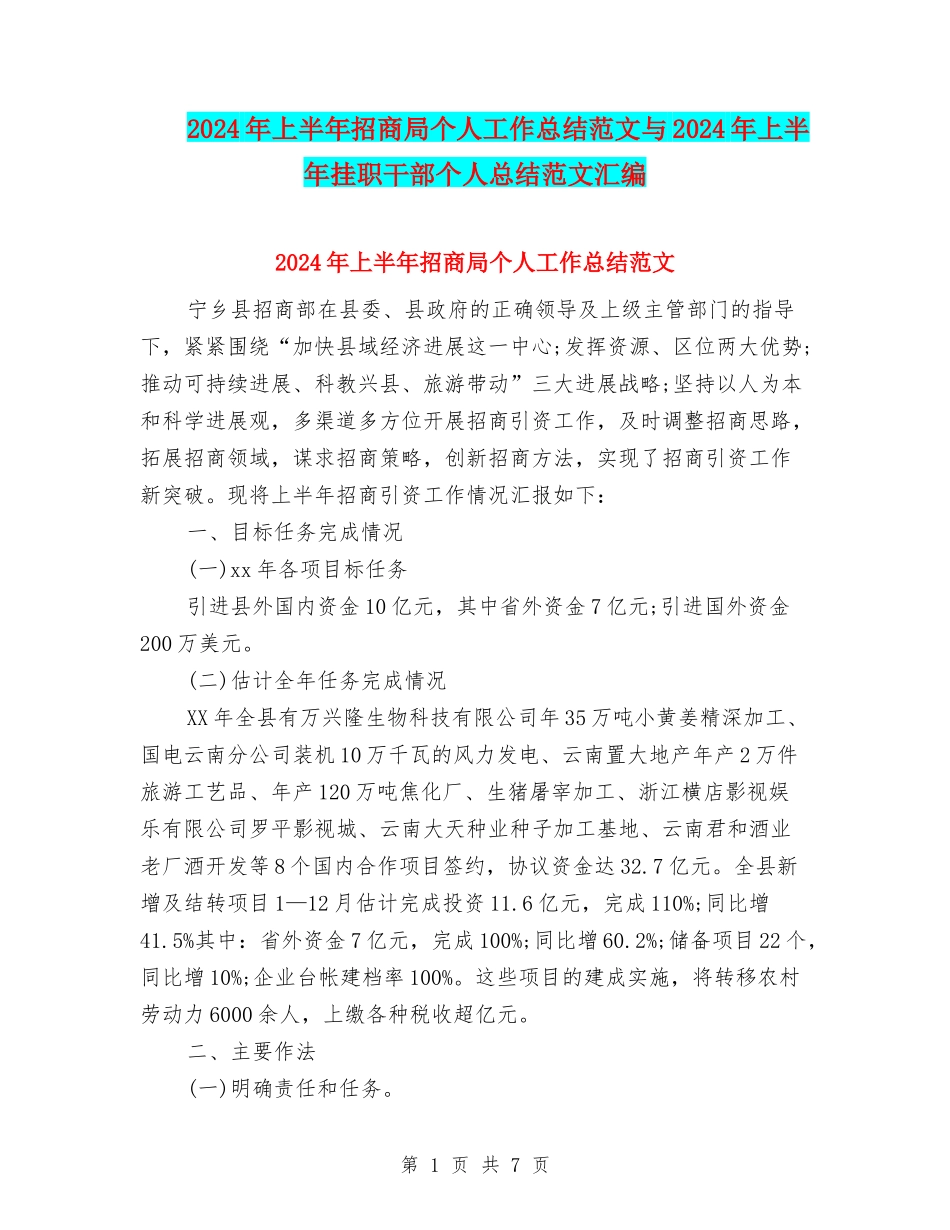 2024年上半年招商局个人工作总结范文与2024年上半年挂职干部个人总结范文汇编

2024年上半年招商局个人工作总结范文

宁乡县招商部在县委、县政府的正确领导及上级主管部门的指导下，紧紧围绕“加快县域经济进展这一中心;发挥资源、区位两大优势;推动可持续进展、科教兴县、旅游带动”三大进展战略;坚持以人为本和科学进展观，多渠道多方位开展招商引资工作，及时调整招商思路，拓展招商领域，谋求招商策略，创新招商方法，实现了招商引资工作新突破。现将上半年招商引资工作情况汇报如下：

一、目标任务完成情况

(一)xx年各项目标任务

引进县外国内资金10亿元，其中省外资金7亿元;引进国外资金200万美元。

(二)估计全年任务完成情况

XX年全县有万兴隆生物科技有限公司年35万吨小黄姜精深加工、国电云南分公司装机10万千瓦的风力发电、云南置大地产年产2万件旅游工艺品、年产120万吨焦化厂、生猪屠宰加工、浙江横店影视娱乐有限公司罗平影视城、云南大天种业种子加工基地、云南君和酒业老厂酒开发等8个国内合作项目签约，协议资金达32.7亿元。全县新增及结转项目1—12月估计完成投资11.6亿元，完成110%;同比增41.5%其中：省外资金7亿元，完成100%;同比增60.2%;储备项目22个，同比增10%;企业台帐建档率100%。这些项目的建成实施，将转移农村劳动力6000余人，上缴各种税收超亿元。

二、主要作法

(一)明确责任和任务。

第 1 页 共 7 页